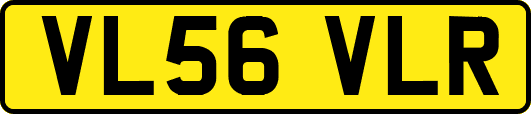 VL56 VLR